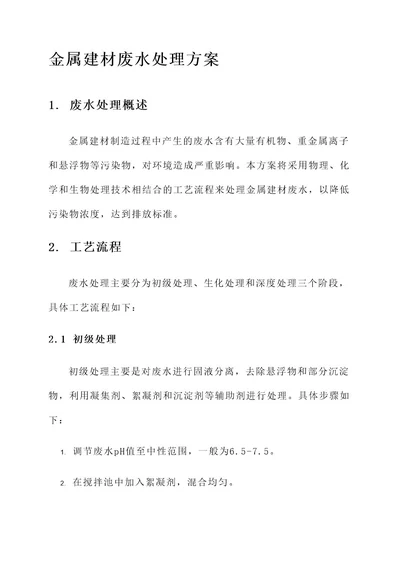 金属建材废水处理方案

1. 废水处理概述

金属建材制造过程中产生的废水含有大量有机物、重金属离子和悬浮物等污染物，对环境造成严重影响。本方案将采用物理、化学和生物处理技术相结合的工艺流程来处理金属建材废水，以降低污染物浓度，达到排放标准。

2. 工艺流程

废水处理主要分为初级处理、生化处理和深度处理三个阶段，具体工艺流程如下：

2.1 初级处理

初级处理主要是对废水进行固液分离，去除悬浮物和部分沉淀物，利用凝集剂、絮凝剂和沉淀剂等辅助剂进行处理。具体步骤如下：

1. 调节废水pH值至中性范围，一般为6.5-7.5。

2. 在搅拌池中加入絮凝剂，混合均匀。